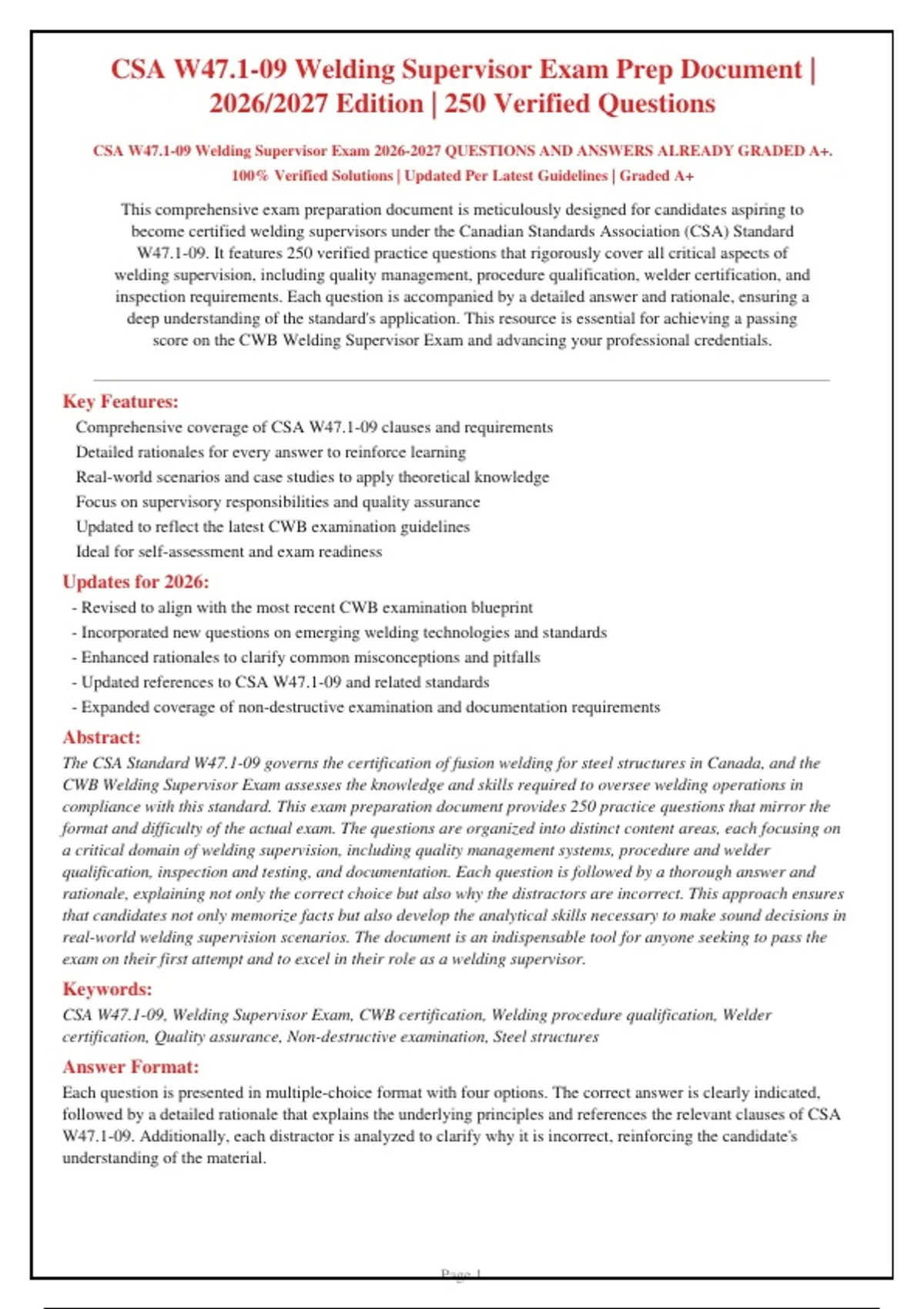 CSA W47.1-09 Welding Supervisor Exam Prep Document | 2026/2027 Edition | 250 Verified Questions

CSA W47.1-09 Welding Supervisor Exam 2026-2027 QUESTIONS AND ANSWERS ALREADY GRADED A+. 100% Verified Solutions | Updated Per Latest Guidelines | Graded A+

This comprehensive exam preparation document is meticulously designed for candidates aspiring to become certified welding supervisors under the Canadian Standards Association (CSA) Standard W47.1-09. It features 250 verified practice questions that rigorously cover all critical aspects of welding supervision, including quality management, procedure qualification, welder certification, and inspection requirements. Each question is accompanied by a detailed answer and rationale, ensuring a deep understanding of the standard's application. This resource is essential for achieving a passing score on the CWB Welding Supervisor Exam and advancing your professional credentials.

Key Features:

Comprehensive coverage of CSA W47.1-09 clauses and requirements
Detailed rationales for every answer to reinforce learning
Real-world scenarios and case studies to apply theoretical knowledge
Focus on supervisory responsibilities and quality assurance
Updated to reflect the latest CWB examination guidelines
Ideal for self-assessment and exam readiness

Updates for 2026:

- Revised to align with the most recent CWB examination blueprint
- Incorporated new questions on emerging welding technologies and standards
- Enhanced rationales to clarify common misconceptions and pitfalls
- Updated references to CSA W47.1-09 and related standards
- Expanded coverage of non-destructive examination and documentation requirements

Abstract:

The CSA Standard W47.1-09 governs the certification of fusion welding for steel structures in Canada, and the CWB Welding Supervisor Exam assesses the knowledge and skills required to oversee welding operations in compliance with this standard. This exam preparation document provides 250 practice questions that mirror the format and difficulty of the actual exam. The questions are organized into distinct content areas, each focusing on a critical domain of welding supervision, including quality management systems, procedure and welder qualification, inspection and testing, and documentation. Each question is followed by a thorough answer and rationale, explaining not only the correct choice but also why the distractors are incorrect. This approach ensures that candidates not only memorize facts but also develop the analytical skills necessary to make sound decisions in real-world welding supervision scenarios. The document is an indispensable tool for anyone seeking to pass the exam on their first attempt and to excel in their role as a welding supervisor.

Keywords:

CSA W47.1-09, Welding Supervisor Exam, CWB certification, Welding procedure qualification, Welder certification, Quality assurance, Non-destructive examination, Steel structures

Answer Format:

Each question is presented in multiple-choice format with four options. The correct answer is clearly indicated, followed by a detailed rationale that explains the underlying principles and references the relevant clauses of CSA W47.1-09. Additionally, each distractor is analyzed to clarify why it is incorrect, reinforcing the candidate's understanding of the material.

Page 1